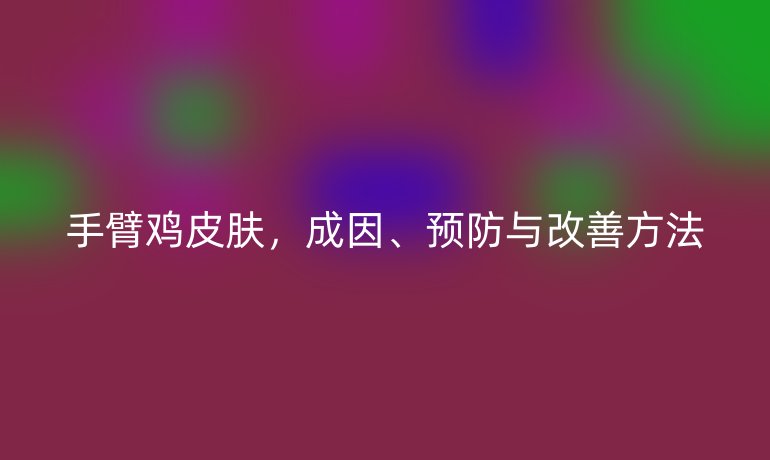 手臂鸡皮肤，成因、预防与改善方法